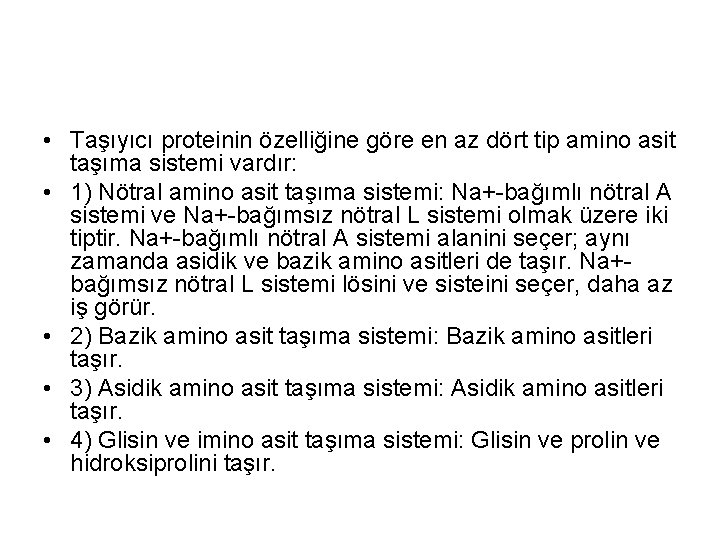 • Taşıyıcı proteinin özelliğine göre en az dört tip amino asit taşıma sistemi vardır:

• 1) Nötral amino asit taşıma sistemi: Na+-bağımlı nötral A sistemi ve Na+-bağımsız nötral L sistemi olmak üzere iki tiptir. Na+-bağımlı nötral A sistemi alanini seçer; aynı zamanda asidik ve bazik amino asitleri de taşır. Na+-bağımsız nötral L sistemi lösini ve sisteini seçer, daha az iş görür.

• 2) Bazik amino asit taşıma sistemi: Bazik amino asitleri taşır.

• 3) Asidik amino asit taşıma sistemi: Asidik amino asitleri taşır.

• 4) Glisin ve imino asit taşıma sistemi: Glisin ve prolin ve hidroksiprolini taşır.